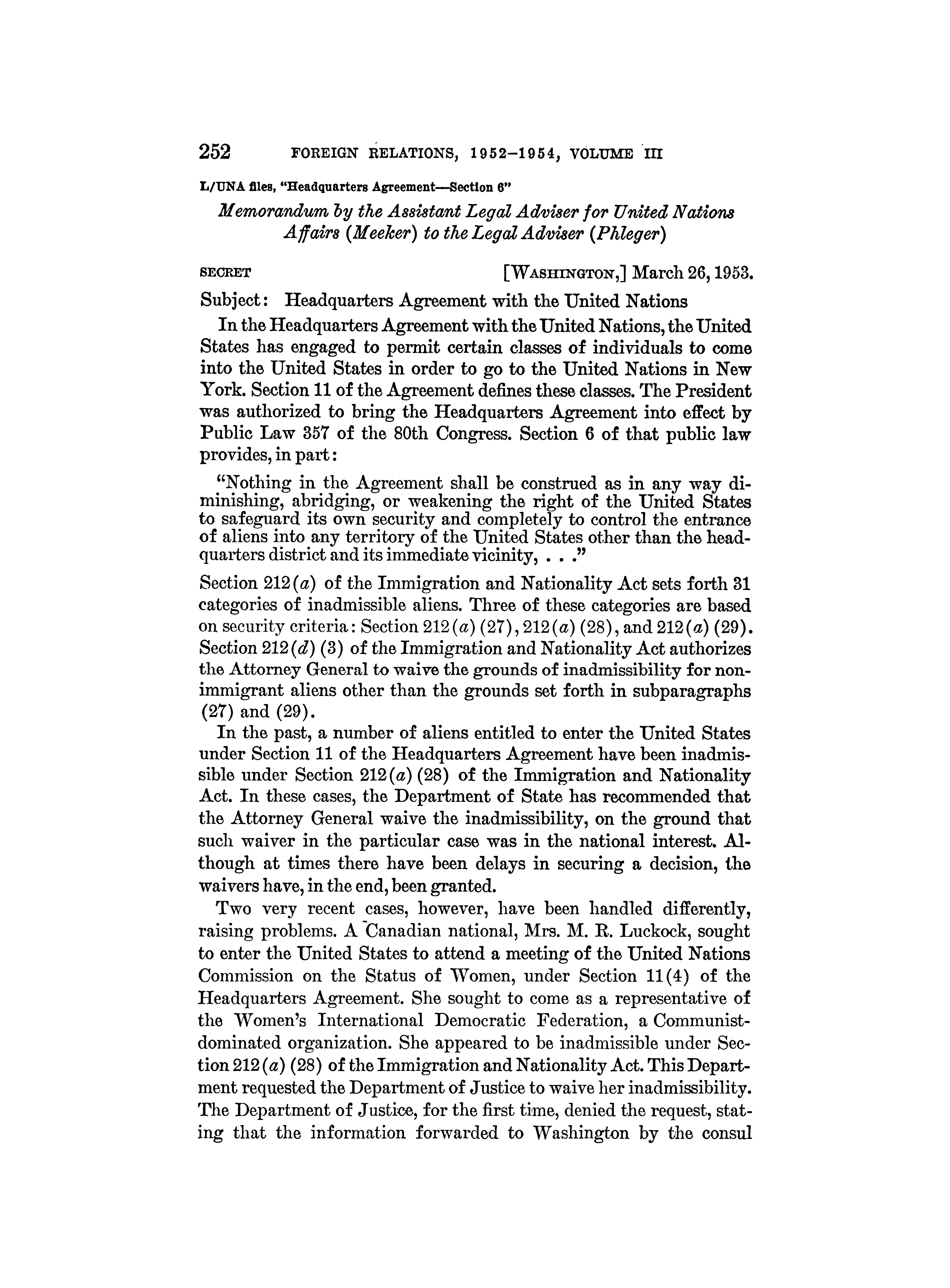 252 FOREIGN RELATIONS, 1952–1954, VOLUME III

L/UNA files, "Headquarters Agreement—Section 6"

Memorandum by the Assistant Legal Adviser for United Nations Affairs (Meeker) to the Legal Adviser (Phleger)

SECRET [WASHINGTON,] March 26, 1953.

Subject: Headquarters Agreement with the United Nations

In the Headquarters Agreement with the United Nations, the United States has engaged to permit certain classes of individuals to come into the United States in order to go to the United Nations in New York. Section 11 of the Agreement defines these classes. The President was authorized to bring the Headquarters Agreement into effect by Public Law 357 of the 80th Congress. Section 6 of that public law provides, in part:

"Nothing in the Agreement shall be construed as in any way diminishing, abridging, or weakening the right of the United States to safeguard its own security and completely to control the entrance of aliens into any territory of the United States other than the headquarters district and its immediate vicinity, . . ."

Section 212(a) of the Immigration and Nationality Act sets forth 31 categories of inadmissible aliens. Three of these categories are based on security criteria: Section 212(a) (27), 212(a) (28), and 212(a) (29). Section 212(d) (3) of the Immigration and Nationality Act authorizes the Attorney General to waive the grounds of inadmissibility for nonimmigrant aliens other than the grounds set forth in subparagraphs (27) and (29).

In the past, a number of aliens entitled to enter the United States under Section 11 of the Headquarters Agreement have been inadmissible under Section 212(a) (28) of the Immigration and Nationality Act. In these cases, the Department of State has recommended that the Attorney General waive the inadmissibility, on the ground that such waiver in the particular case was in the national interest. Although at times there have been delays in securing a decision, the waivers have, in the end, been granted.

Two very recent cases, however, have been handled differently, raising problems. A Canadian national, Mrs. M. R. Luckock, sought to enter the United States to attend a meeting of the United Nations Commission on the Status of Women, under Section 11(4) of the Headquarters Agreement. She sought to come as a representative of the Women's International Democratic Federation, a Communist-dominated organization. She appeared to be inadmissible under Section 212(a) (28) of the Immigration and Nationality Act. This Department requested the Department of Justice to waive her inadmissibility. The Department of Justice, for the first time, denied the request, stating that the information forwarded to Washington by the consul